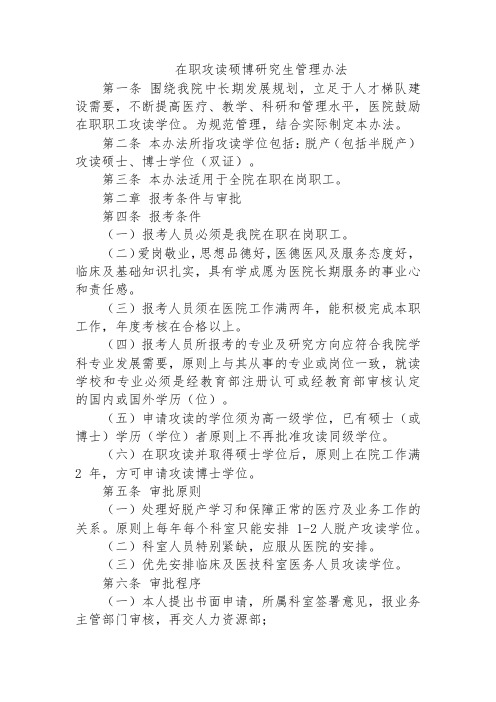 在职攻读硕博研究生管理办法

第一条 围绕我院中长期发展规划，立足于人才梯队建设需要，不断提高医疗、教学、科研和管理水平，医院鼓励在职职工攻读学位。为规范管理，结合实际制定本办法。

第二条 本办法所指攻读学位包括：脱产（包括半脱产）攻读硕士、博士学位（双证）。

第三条 本办法适用于全院在职在岗职工。

第二章 报考条件与审批

第四条 报考条件

（一）报考人员必须是我院在职在岗职工。

（二）爱岗敬业，思想品德好，医德医风及服务态度好，临床及基础知识扎实，具有学成愿为医院长期服务的事业心和责任感。

（三）报考人员须在医院工作满两年，能积极完成本职工作，年度考核在合格以上。

（四）报考人员所报考的专业及研究方向应符合我院学科专业发展需要，原则上与其从事的专业或岗位一致，就读学校和专业必须是经教育部注册认可或经教育部审核认定的国内或国外学历（位）。

（五）申请攻读的学位须为高一级学位，已有硕士（或博士）学历（学位）者原则上不再批准攻读同级学位。

（六）在职攻读并取得硕士学位后，原则上在院工作满 2 年，方可申请攻读博士学位。

第五条 审批原则

（一）处理好脱产学习和保障正常的医疗及业务工作的关系。原则上每年每个科室只能安排 1-2 人脱产攻读学位。

（二）科室人员特别紧缺，应服从医院的安排。

（三）优先安排临床及医技科室医务人员攻读学位。

第六条 审批程序

（一）本人提出书面申请，所属科室签署意见，报业务主管部门审核，再交人力资源部；